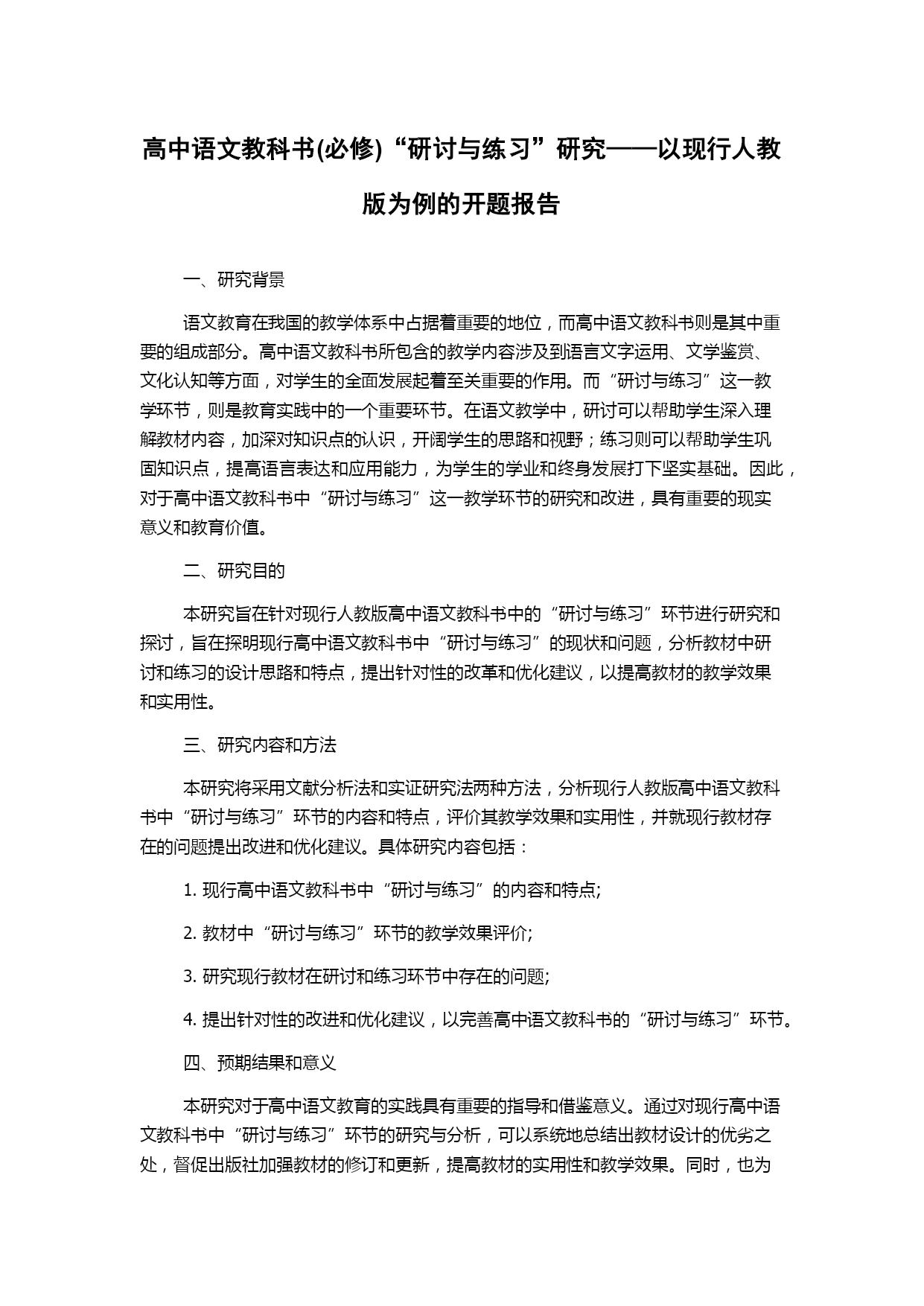 高中语文教科书(必修)“研讨与练习”研究——以现行人教版为例的开题报告

一、研究背景

语文教育在我国的教学体系中占据着重要的地位，而高中语文教科书则是其中重要的组成部分。高中语文教科书所包含的教学内容涉及到语言文字运用、文学鉴赏、文化认知等方面，对学生的全面发展起着至关重要的作用。而“研讨与练习”这一教学环节，则是教育实践中的一个重要环节。在语文教学中，研讨可以帮助学生深入理解教材内容，加深对知识点的认识，开阔学生的思路和视野；练习则可以帮助学生巩固知识点，提高语言表达和应用能力，为学生的学业和终身发展打下坚实基础。因此，对于高中语文教科书中“研讨与练习”这一教学环节的研究和改进，具有重要的现实意义和教育价值。

二、研究目的

本研究旨在针对现行人教版高中语文教科书中的“研讨与练习”环节进行研究和探讨，旨在探明现行高中语文教科书中“研讨与练习”的现状和问题，分析教材中研讨和练习的设计思路和特点，提出针对性的改革和优化建议，以提高教材的教学效果和实用性。

三、研究内容和方法

本研究将采用文献分析法和实证研究法两种方法，分析现行人教版高中语文教科书中“研讨与练习”环节的内容和特点，评价其教学效果和实用性，并就现行教材存在的问题提出改进和优化建议。具体研究内容包括：

1. 现行高中语文教科书中“研讨与练习”的内容和特点;

2. 教材中“研讨与练习”环节的教学效果评价;

3. 研究现行教材在研讨和练习环节中存在的问题;

4. 提出针对性的改进和优化建议，以完善高中语文教科书的“研讨与练习”环节。

四、预期结果和意义

本研究对于高中语文教育的实践具有重要的指导和借鉴意义。通过对现行高中语文教科书中“研讨与练习”环节的研究与分析，可以系统地总结出教材设计的优劣之处，督促出版社加强教材的修订和更新，提高教材的实用性和教学效果。同时，也为